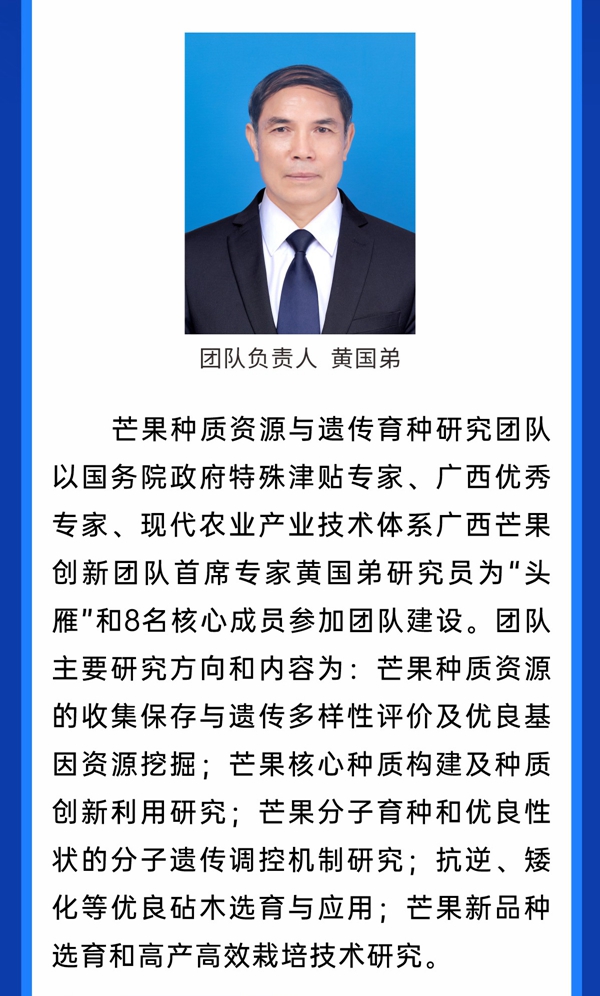 团队负责人 黄国弟

芒果种质资源与遗传育种研究团队以国务院政府特殊津贴专家、广西优秀专家、现代农业产业技术体系广西芒果创新团队首席专家黄国弟研究员为“头雁”和8名核心成员参加团队建设。团队主要研究方向和内容为：芒果种质资源的收集保存与遗传多样性评价及优良基因资源挖掘；芒果核心种质构建及种质创新利用研究；芒果分子育种和优良性状的分子遗传调控机制研究；抗逆、矮化等优良砧木选育与应用；芒果新品种选育和高产高效栽培技术研究。